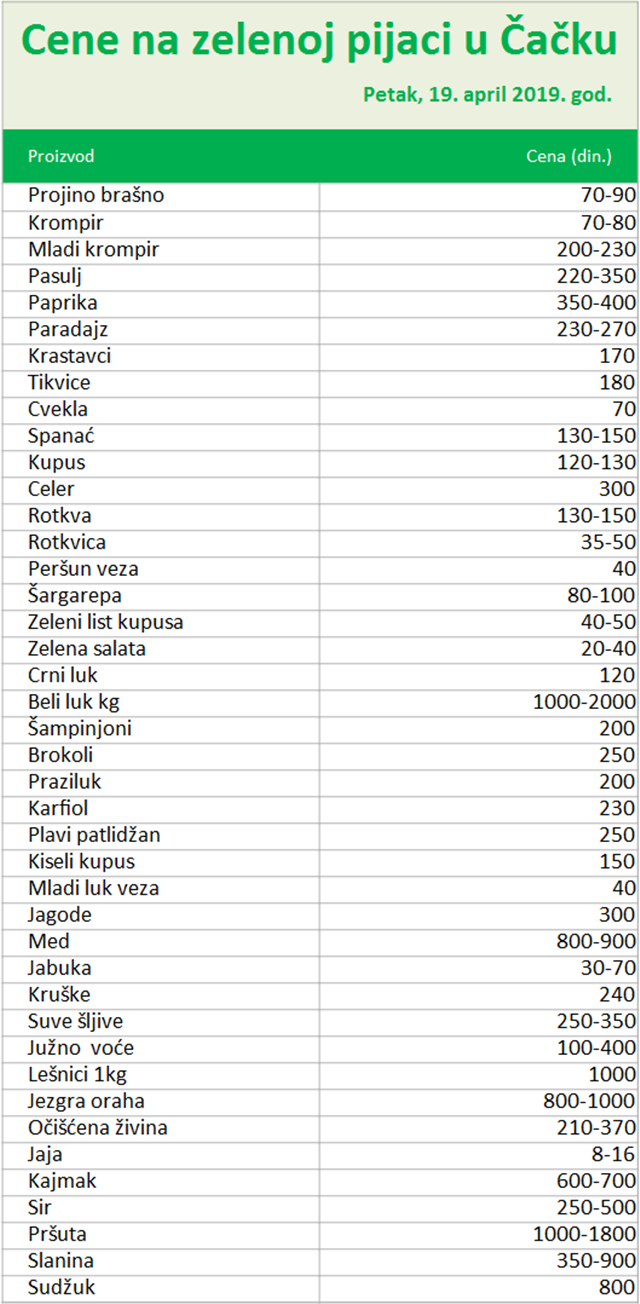 Cene na zelenoj pijaci u Čačku

Petak, 19. april 2019. god.

| Proizvod | Cena (din.) |
|---|---|
| Projino brašno | 70-90 |
| Krompir | 70-80 |
| Mladi krompir | 200-230 |
| Pasulj | 220-350 |
| Paprika | 350-400 |
| Paradajz | 230-270 |
| Krastavci | 170 |
| Tikvice | 180 |
| Cvekla | 70 |
| Spanać | 130-150 |
| Kupus | 120-130 |
| Celer | 300 |
| Rotkva | 130-150 |
| Rotkvica | 35-50 |
| Peršun veza | 40 |
| Šargarepa | 80-100 |
| Zeleni list kupusa | 40-50 |
| Zelena salata | 20-40 |
| Crni luk | 120 |
| Beli luk kg | 1000-2000 |
| Šampinjoni | 200 |
| Brokoli | 250 |
| Praziluk | 200 |
| Karfiol | 230 |
| Plavi patlidžan | 250 |
| Kiseli kupus | 150 |
| Mladi luk veza | 40 |
| Jagode | 300 |
| Med | 800-900 |
| Jabuka | 30-70 |
| Kruške | 240 |
| Suve šljive | 250-350 |
| Južno voće | 100-400 |
| Lešnici 1kg | 1000 |
| Jezgra oraha | 800-1000 |
| Očišćena živina | 210-370 |
| Jaja | 8-16 |
| Kajmak | 600-700 |
| Sir | 250-500 |
| Pršuta | 1000-1800 |
| Slanina | 350-900 |
| Sudžuk | 800 |